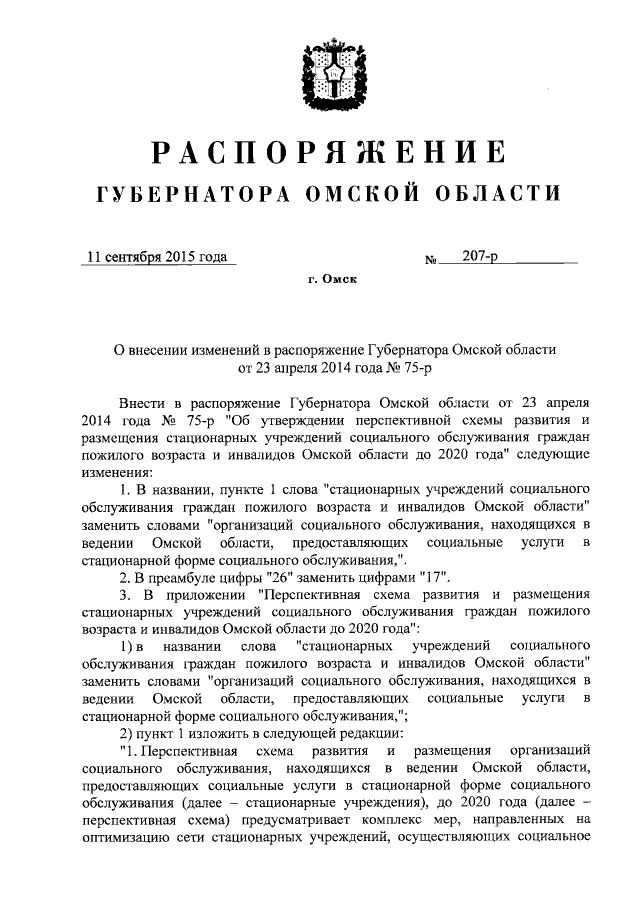 РАСПОРЯЖЕНИЕ
ГУБЕРНАТОРА ОМСКОЙ ОБЛАСТИ

11 сентября 2015 года № 207-р

г. Омск

О внесении изменений в распоряжение Губернатора Омской области от 23 апреля 2014 года № 75-р

Внести в распоряжение Губернатора Омской области от 23 апреля 2014 года № 75-р "Об утверждении перспективной схемы развития и размещения стационарных учреждений социального обслуживания граждан пожилого возраста и инвалидов Омской области до 2020 года" следующие изменения:

1. В названии, пункте 1 слова "стационарных учреждений социального обслуживания граждан пожилого возраста и инвалидов Омской области" заменить словами "организаций социального обслуживания, находящихся в ведении Омской области, предоставляющих социальные услуги в стационарной форме социального обслуживания,".

2. В преамбуле цифры "26" заменить цифрами "17".

3. В приложении "Перспективная схема развития и размещения стационарных учреждений социального обслуживания граждан пожилого возраста и инвалидов Омской области до 2020 года":

1) в названии слова "стационарных учреждений социального обслуживания граждан пожилого возраста и инвалидов Омской области" заменить словами "организаций социального обслуживания, находящихся в ведении Омской области, предоставляющих социальные услуги в стационарной форме социального обслуживания,";

2) пункт 1 изложить в следующей редакции:

"1. Перспективная схема развития и размещения организаций социального обслуживания, находящихся в ведении Омской области, предоставляющих социальные услуги в стационарной форме социального обслуживания (далее – стационарные учреждения), до 2020 года (далее – перспективная схема) предусматривает комплекс мер, направленных на оптимизацию сети стационарных учреждений, осуществляющих социальное